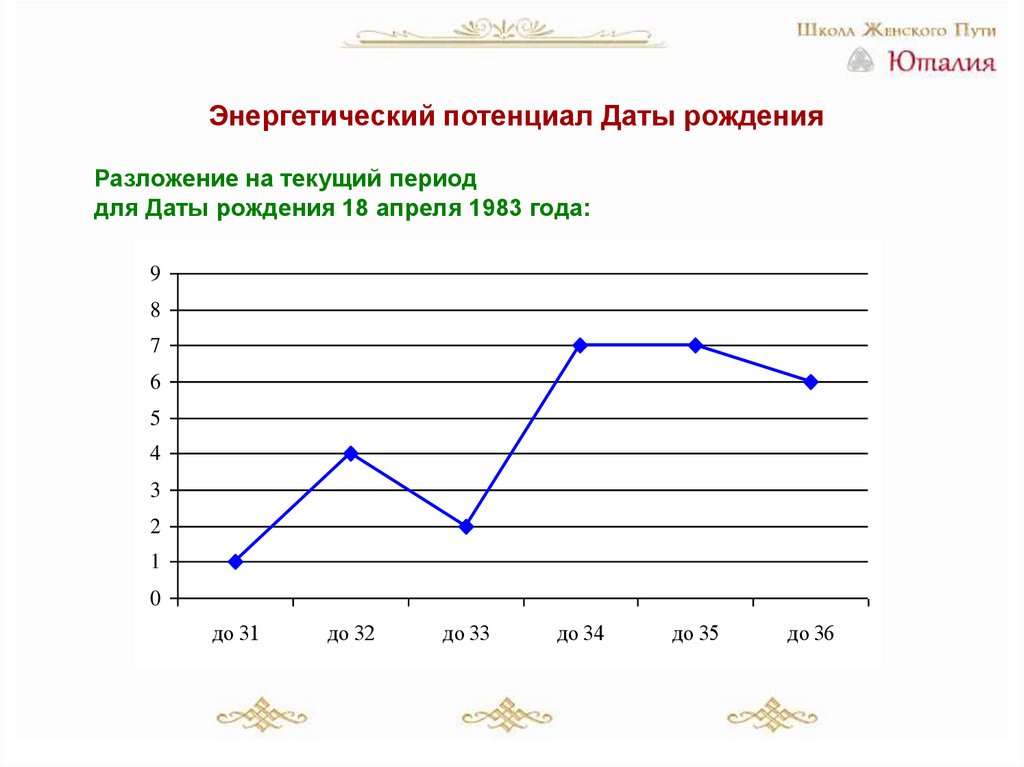 Школа Женского Пути
Юталия

Энергетический потенциал Даты рождения

Разложение на текущий период
для Даты рождения 18 апреля 1983 года:

9
8
7
6
5
4
3
2
1
0

до 31
до 32
до 33
до 34
до 35
до 36